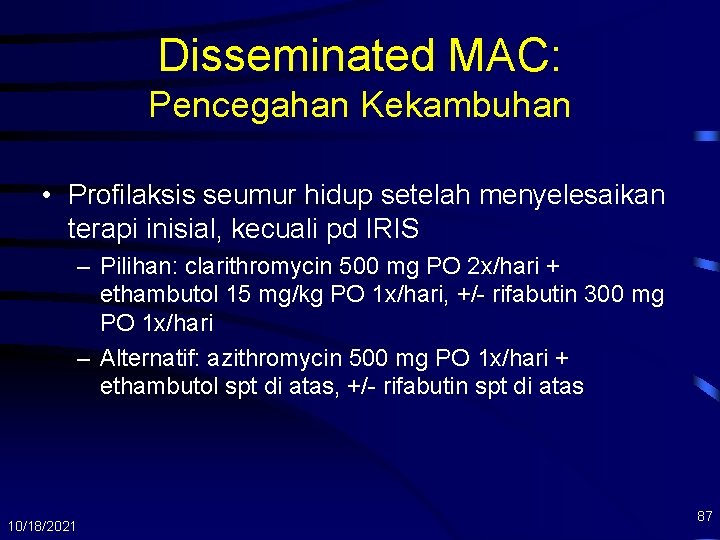 Disseminated MAC:
Pencegahan Kekambuhan

• Profilaksis seumur hidup setelah menyelesaikan terapi inisial, kecuali pd IRIS
– Pilihan: clarithromycin 500 mg PO 2x/hari + ethambutol 15 mg/kg PO 1x/hari, +/- rifabutin 300 mg PO 1x/hari
– Alternatif: azithromycin 500 mg PO 1x/hari + ethambutol spt di atas, +/- rifabutin spt di atas

10/18/2021

87